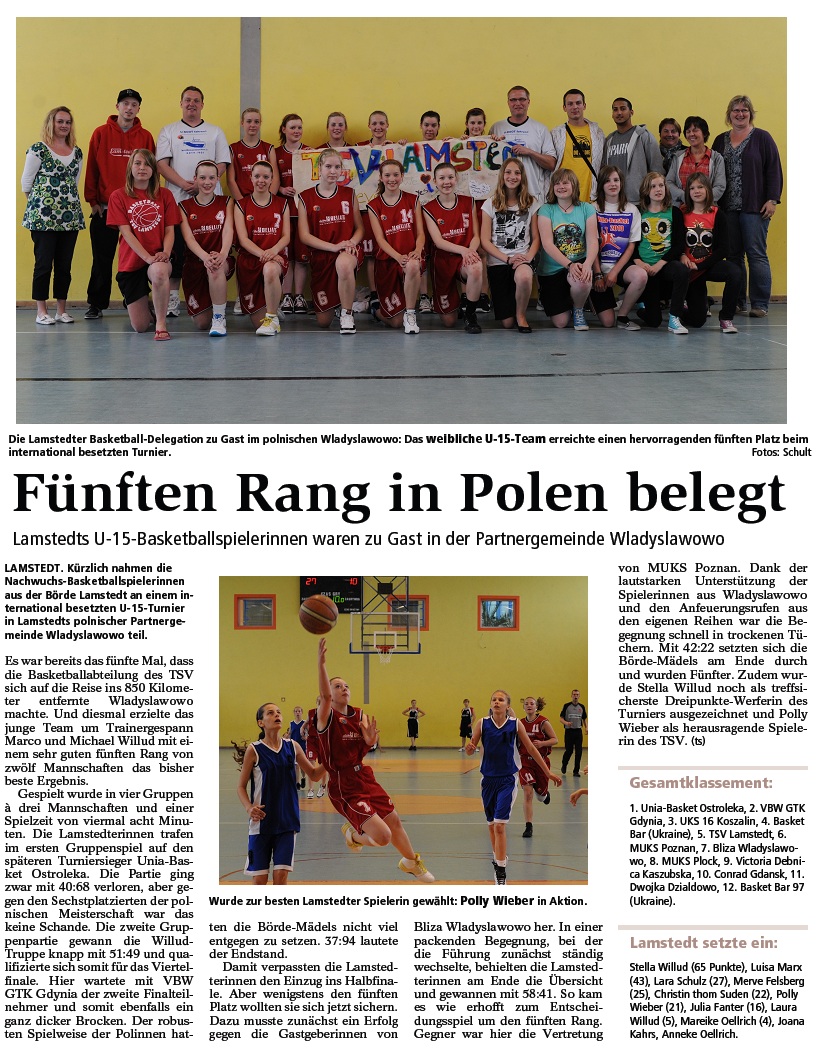 Die Lamstedter Basketball-Delegation zu Gast im polnischen Wladyslawowo: Das weibliche U-15-Team erreichte einen hervorragenden fünften Platz beim international besetzten Turnier.

Fotos: Schult

Fünften Rang in Polen belegt

Lamstedts U-15-Basketballspielerinnen waren zu Gast in der Partnergemeinde Wladyslawowo

LAMSTEDT. Kürzlich nahmen die Nachwuchs-Basketballspielerinnen aus der Börde Lamstedt an einem international besetzten U-15-Turnier in Lamstedts polnischer Partnergemeinde Wladyslawowo teil.

Es war bereits das fünfte Mal, dass die Basketballabteilung des TSV sich auf die Reise ins 850 Kilometer entfernte Wladyslawowo machte. Und diesmal erzielte das junge Team um Trainergespann Marco und Michael Willud mit einem sehr guten fünften Rang von zwölf Mannschaften das bisher beste Ergebnis.

Gespielt wurde in vier Gruppen à drei Mannschaften und einer Spielzeit von viermal acht Minuten. Die Lamstedterinnen trafen im ersten Gruppenspiel auf den späteren Turniersieger Unia-Basket Ostroleka. Die Partie ging zwar mit 40:68 verloren, aber gegen den Sechstplatzierten der polnischen Meisterschaft war das keine Schande. Die zweite Gruppenpartie gewann die Willud-Truppe knapp mit 51:49 und qualifizierte sich somit für das Viertelfinale. Hier wartete mit VBW GTK Gdynia der zweite Finalteilnehmer und somit ebenfalls ein ganz dicker Brocken. Der robusten Spielweise der Polinnen hatten die Börde-Mädels nicht viel entgegen zu setzen. 37:94 lautete der Endstand.

Damit verpassten die Lamstedterinnen den Einzug ins Halbfinale. Aber wenigstens den fünften Platz wollten sie sich jetzt sichern. Dazu musste zunächst ein Erfolg gegen die Gastgeberinnen von Bliza Wladyslawowo her. In einer packenden Begegnung, bei der die Führung zunächst ständig wechselte, behielten die Lamstedterinnen am Ende die Übersicht und gewannen mit 58:41. So kam es wie erhofft zum Entscheidungsspiel um den fünften Rang. Gegner war hier die Vertretung von MUKS Poznan. Dank der lautstarken Unterstützung der Spielerinnen aus Wladyslawowo und den Anfeuerungsrufen aus den eigenen Reihen war die Begegnung schnell in trockenen Tüchern. Mit 42:22 setzten sich die Börde-Mädels am Ende durch und wurden Fünfter. Zudem wurde Stella Willud noch als treffsicherste Dreipunkte-Werferin des Turniers ausgezeichnet und Polly Wieber als herausragende Spielerin des TSV. (ts)

Wurde zur besten Lamstedter Spielerin gewählt: Polly Wieber in Aktion.

Gesamtklassement:

1. Unia-Basket Ostroleka, 2. VBW GTK Gdynia, 3. UKS 16 Koszalin, 4. Basket Bar (Ukraine), 5. TSV Lamstedt, 6. MUKS Poznan, 7. Bliza Wladyslawowo, 8. MUKS Plock, 9. Victoria Debnica Kaszubska, 10. Conrad Gdansk, 11. Dwojka Dzialdowo, 12. Basket Bar 97 (Ukraine).

Lamstedt setzte ein:

Stella Willud (65 Punkte), Luisa Marx (43), Lara Schulz (27), Merve Felsberg (25), Christin thom Suden (22), Polly Wieber (21), Julia Fanter (16), Laura Willud (5), Mareike Oellrich (4), Joana Kahrs, Anneke Oellrich.